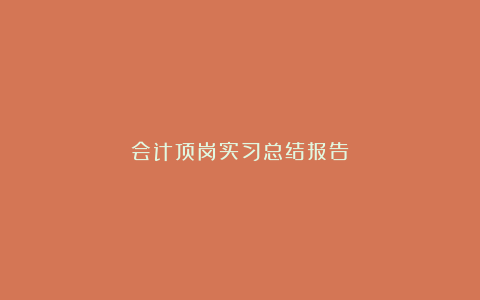 会计顶岗实习总结报告